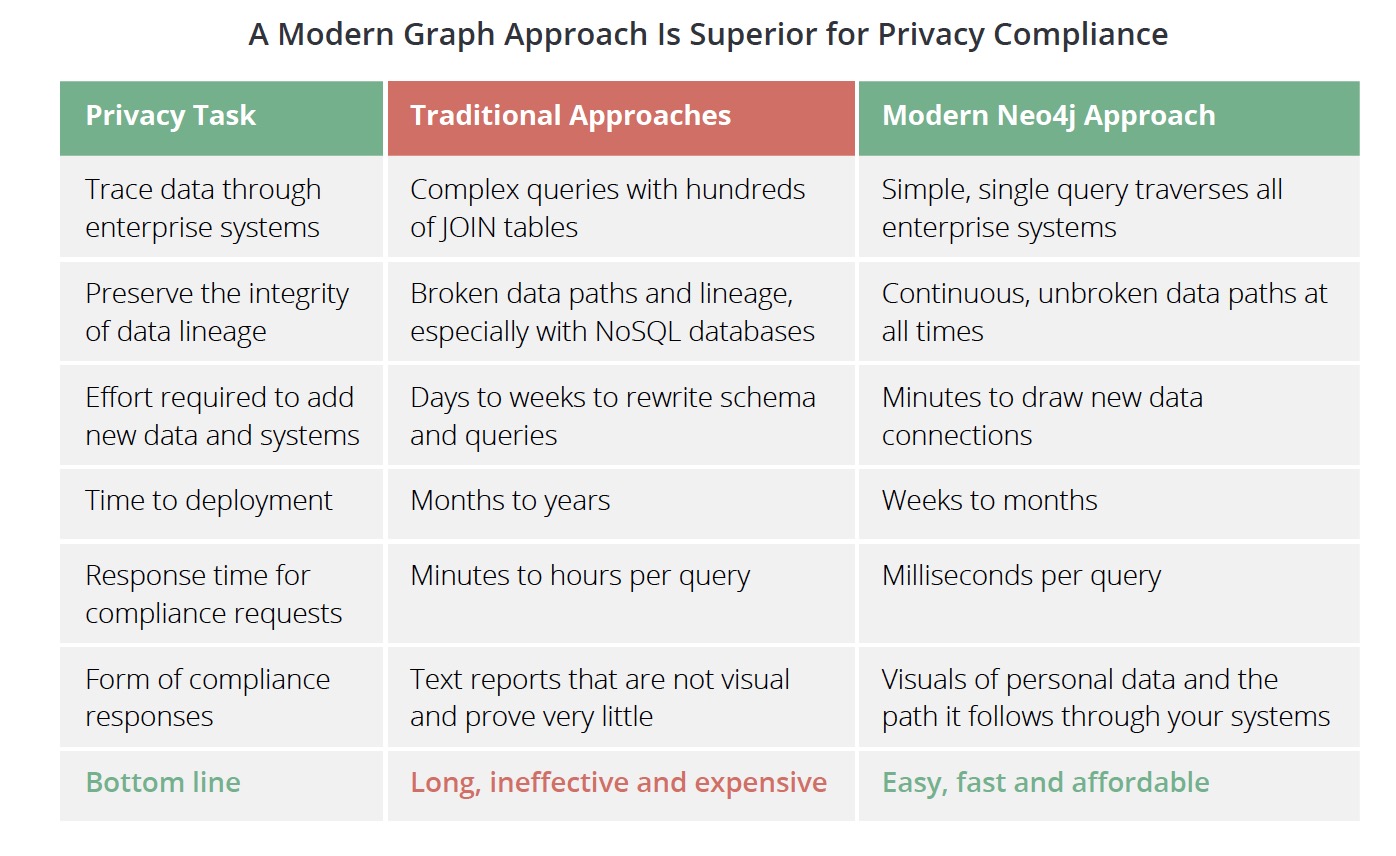 A Modern Graph Approach Is Superior for Privacy Compliance

| Privacy Task | Traditional Approaches | Modern Neo4j Approach |
|---|---|---|
| Trace data through enterprise systems | Complex queries with hundreds of JOIN tables | Simple, single query traverses all enterprise systems |
| Preserve the integrity of data lineage | Broken data paths and lineage, especially with NoSQL databases | Continuous, unbroken data paths at all times |
| Effort required to add new data and systems | Days to weeks to rewrite schema and queries | Minutes to draw new data connections |
| Time to deployment | Months to years | Weeks to months |
| Response time for compliance requests | Minutes to hours per query | Milliseconds per query |
| Form of compliance responses | Text reports that are not visual and prove very little | Visuals of personal data and the path it follows through your systems |
| Bottom line | Long, ineffective and expensive | Easy, fast and affordable |